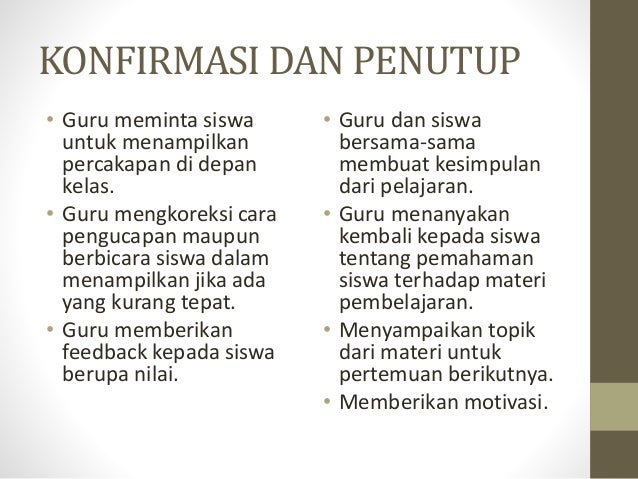 KONFIRMASI DAN PENUTUP

• Guru meminta siswa untuk menampilkan percakapan di depan kelas.
• Guru mengkoreksi cara pengucapan maupun berbicara siswa dalam menampilkan jika ada yang kurang tepat.
• Guru memberikan feedback kepada siswa berupa nilai.

• Guru dan siswa bersama-sama membuat kesimpulan dari pelajaran.
• Guru menanyakan kembali kepada siswa tentang pemahaman siswa terhadap materi pembelajaran.
• Menyampaikan topik dari materi untuk pertemuan berikutnya.
• Memberikan motivasi.